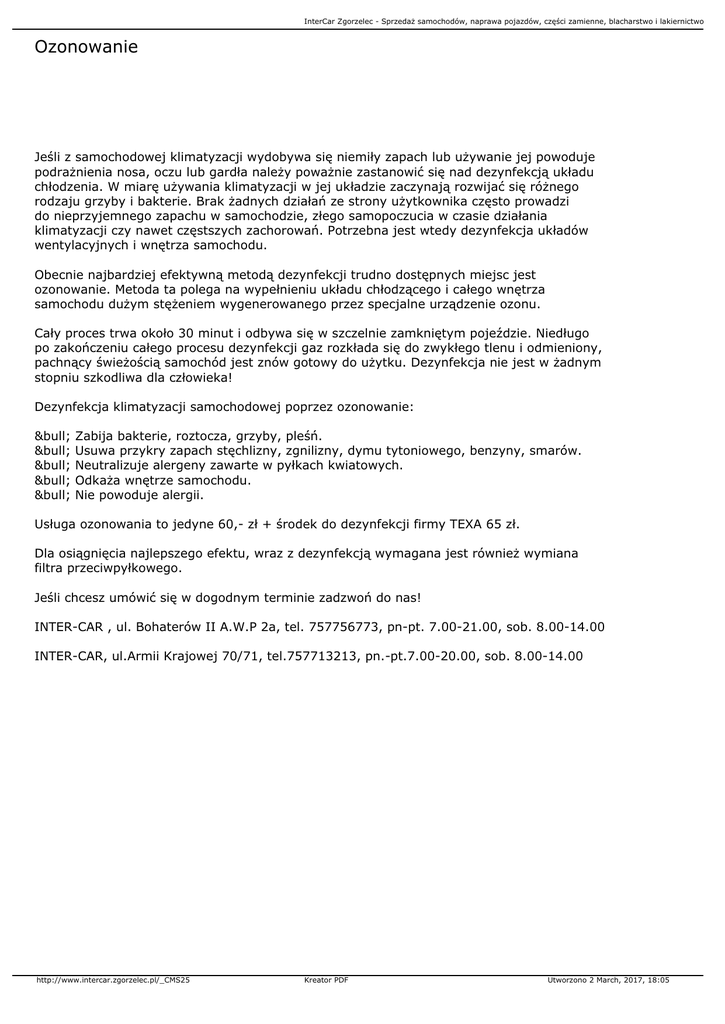 InterCar Zgorzelec - Sprzedaż samochodów, naprawa pojazdów, części zamienne, blacharstwo i lakiernictwo

Ozonowanie

Jeśli z samochodowej klimatyzacji wydobywa się niemiły zapach lub używanie jej powoduje podrażnienia nosa, oczu lub gardła należy poważnie zastanowić się nad dezynfekcją układu chłodzenia. W miarę używania klimatyzacji w jej układzie zaczynają rozwijać się różnego rodzaju grzyby i bakterie. Brak żadnych działań ze strony użytkownika często prowadzi do nieprzyjemnego zapachu w samochodzie, złego samopoczucia w czasie działania klimatyzacji czy nawet częstszych zachorowań. Potrzebna jest wtedy dezynfekcja układów wentylacyjnych i wnętrza samochodu.

Obecnie najbardziej efektywną metodą dezynfekcji trudno dostępnych miejsc jest ozonowanie. Metoda ta polega na wypełnieniu układu chłodzącego i całego wnętrza samochodu dużym stężeniem wygenerowanego przez specjalne urządzenie ozonu.

Cały proces trwa około 30 minut i odbywa się w szczelnie zamkniętym pojeździe. Niedługo po zakończeniu całego procesu dezynfekcji gaz rozkłada się do zwykłego tlenu i odmieniony, pachnący świeżością samochód jest znów gotowy do użytku. Dezynfekcja nie jest w żadnym stopniu szkodliwa dla człowieka!

Dezynfekcja klimatyzacji samochodowej poprzez ozonowanie:

&bull; Zabija bakterie, roztocza, grzyby, pleśń.
&bull; Usuwa przykry zapach stęchlizny, zgnilizny, dymu tytoniowego, benzyny, smarów.
&bull; Neutralizuje alergeny zawarte w pyłkach kwiatowych.
&bull; Odkaża wnętrze samochodu.
&bull; Nie powoduje alergii.

Usługa ozonowania to jedyne 60,- zł + środek do dezynfekcji firmy TEXA 65 zł.

Dla osiągnięcia najlepszego efektu, wraz z dezynfekcją wymagana jest również wymiana filtra przeciwpyłkowego.

Jeśli chcesz umówić się w dogodnym terminie zadzwoń do nas!

INTER-CAR , ul. Bohaterów II A.W.P 2a, tel. 757756773, pn-pt. 7.00-21.00, sob. 8.00-14.00

INTER-CAR, ul.Armii Krajowej 70/71, tel.757713213, pn.-pt.7.00-20.00, sob. 8.00-14.00

http://www.intercar.zgorzelec.pl/_CMS25 Kreator PDF Utworzono 2 March, 2017, 18:05